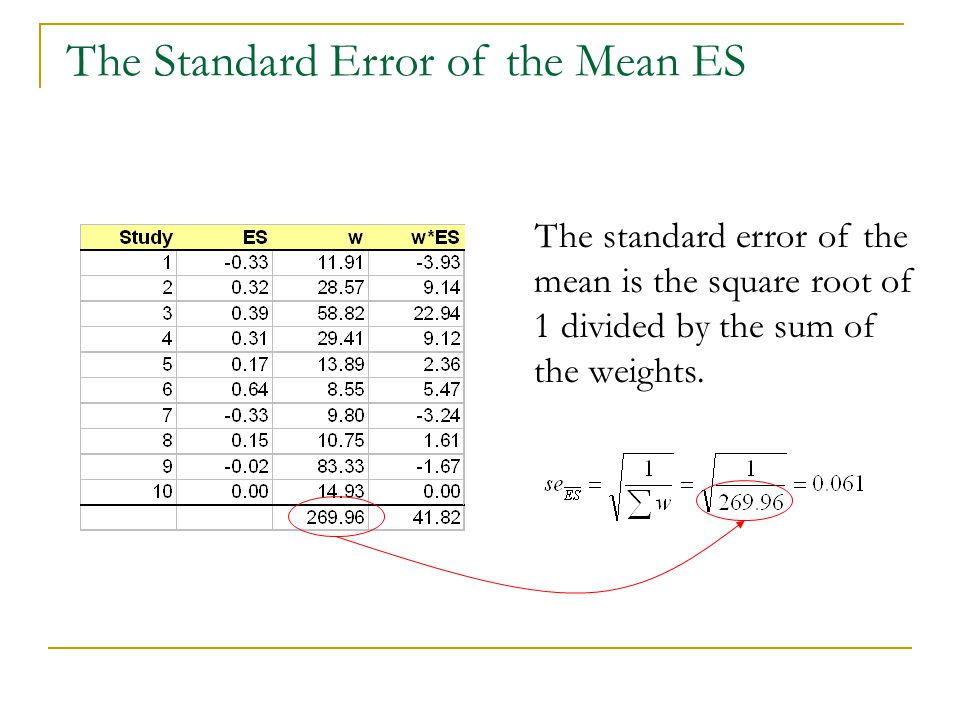 The Standard Error of the Mean ES

| Study | ES | w | w*ES |
|---|---|---|---|
| 1 | -0.33 | 11.91 | -3.93 |
| 2 | 0.32 | 28.57 | 9.14 |
| 3 | 0.39 | 58.82 | 22.94 |
| 4 | 0.31 | 29.41 | 9.12 |
| 5 | 0.17 | 13.89 | 2.36 |
| 6 | 0.64 | 8.55 | 5.47 |
| 7 | -0.33 | 9.80 | -3.24 |
| 8 | 0.15 | 10.75 | 1.61 |
| 9 | -0.02 | 83.33 | -1.67 |
| 10 | 0.00 | 14.93 | 0.00 |
| | | 269.96 | 41.82 |

The standard error of the mean is the square root of 1 divided by the sum of the weights.

$se_{\overline{ES}} = \sqrt{\frac{1}{\sum w}} = \sqrt{\frac{1}{269.96}} = 0.061$